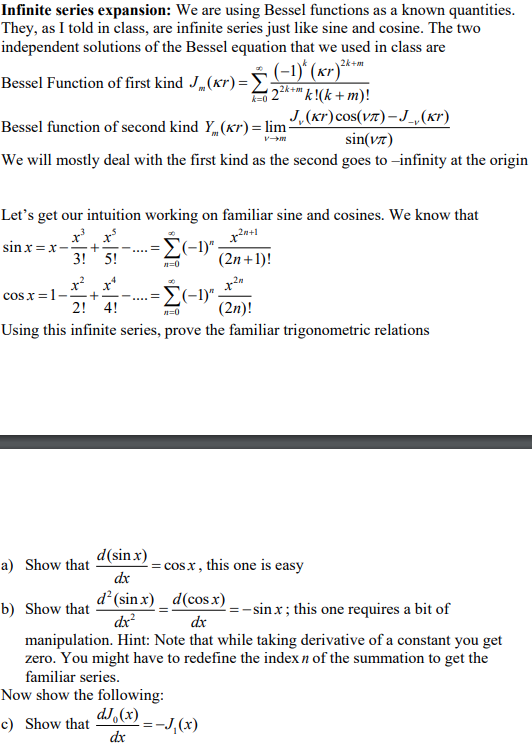 **Infinite series expansion:** We are using Bessel functions as a known quantities. They, as I told in class, are infinite series just like sine and cosine. The two independent solutions of the Bessel equation that we used in class are

Bessel Function of first kind $J_m(\kappa r) = \sum_{k=0}^{\infty} \frac{(-1)^k (\kappa r)^{2k+m}}{2^{2k+m} k!(k+m)!}$

Bessel function of second kind $Y_m(\kappa r) = \lim_{\nu \to m} \frac{J_\nu(\kappa r)\cos(\nu\pi) - J_{-\nu}(\kappa r)}{\sin(\nu\pi)}$

We will mostly deal with the first kind as the second goes to –infinity at the origin

Let's get our intuition working on familiar sine and cosines. We know that

$\sin x = x - \frac{x^3}{3!} + \frac{x^5}{5!} - .... = \sum_{n=0}^{\infty} (-1)^n \frac{x^{2n+1}}{(2n+1)!}$

$\cos x = 1 - \frac{x^2}{2!} + \frac{x^4}{4!} - .... = \sum_{n=0}^{\infty} (-1)^n \frac{x^{2n}}{(2n)!}$

Using this infinite series, prove the familiar trigonometric relations

a) Show that $\frac{d(\sin x)}{dx} = \cos x$, this one is easy

b) Show that $\frac{d^2(\sin x)}{dx^2} = \frac{d(\cos x)}{dx} = -\sin x$; this one requires a bit of manipulation. Hint: Note that while taking derivative of a constant you get zero. You might have to redefine the index $n$ of the summation to get the familiar series.

Now show the following:

c) Show that $\frac{dJ_0(x)}{dx} = -J_1(x)$